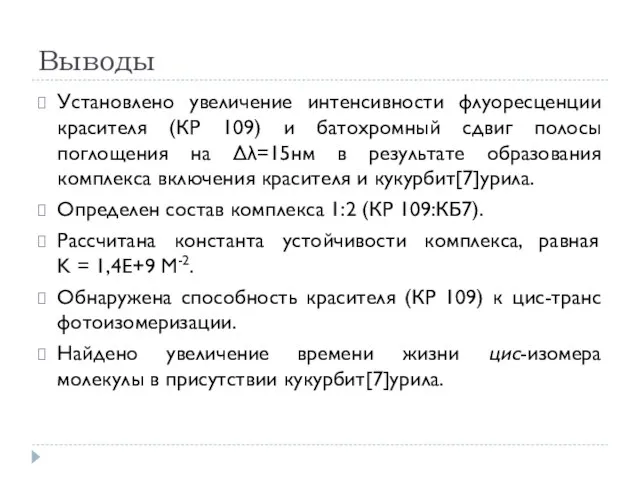 Выводы

Установлено увеличение интенсивности флуоресценции красителя (КР 109) и батохромный сдвиг полосы поглощения на $\Delta\lambda$=15нм в результате образования комплекса включения красителя и кукурбит[7]урила.

Определен состав комплекса 1:2 (КР 109:КБ7).

Рассчитана константа устойчивости комплекса, равная K = 1,4E+9 $M^{-2}$.

Обнаружена способность красителя (КР 109) к цис-транс фотоизомеризации.

Найдено увеличение времени жизни цис-изомера молекулы в присутствии кукурбит[7]урила.